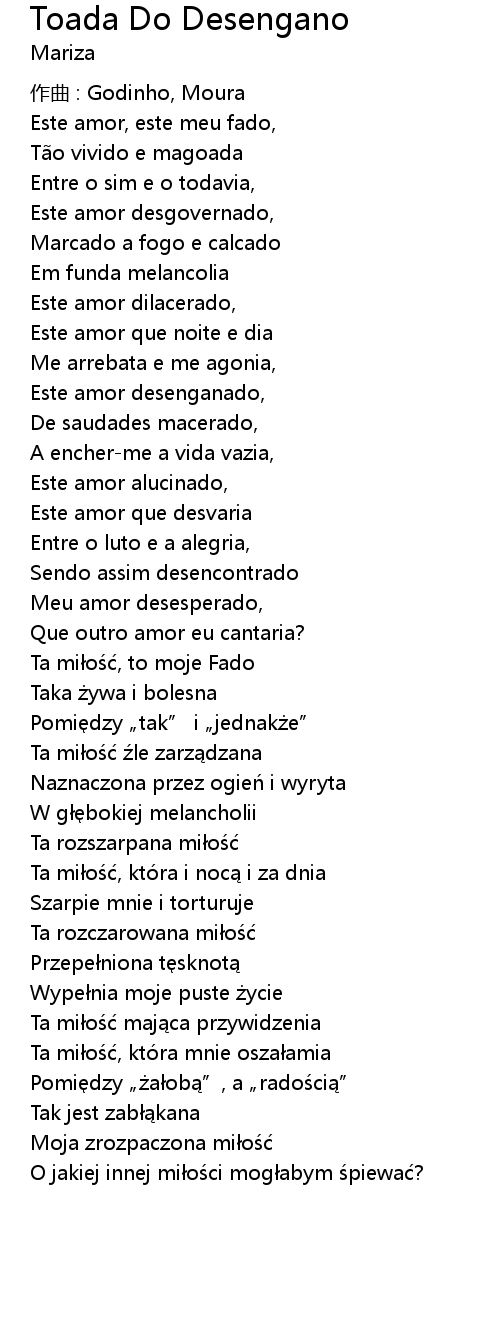 Toada Do Desengano
Mariza

作曲 : Godinho, Moura
Este amor, este meu fado,
Tão vivido e magoada
Entre o sim e o todavia,
Este amor desgovernado,
Marcado a fogo e calcado
Em funda melancolia
Este amor dilacerado,
Este amor que noite e dia
Me arrebata e me agonia,
Este amor desenganado,
De saudades macerado,
A encher-me a vida vazia,
Este amor alucinado,
Este amor que desvaria
Entre o luto e a alegria,
Sendo assim desencontrado
Meu amor desesperado,
Que outro amor eu cantaria?
Ta miłość, to moje Fado
Taka żywa i bolesna
Pomiędzy „tak” i „jednakże”
Ta miłość źle zarządzana
Naznaczona przez ogień i wyryta
W głębokiej melancholii
Ta rozszarpana miłość
Ta miłość, która i nocą i za dnia
Szarpie mnie i torturuje
Ta rozczarowana miłość
Przepełniona tęsknotą
Wypełnia moje puste życie
Ta miłość mająca przywidzenia
Ta miłość, która mnie oszałamia
Pomiędzy „żałobą” , a „radością”
Tak jest zabłąkana
Moja zrozpaczona miłość
O jakiej innej miłości mogłabym śpiewać?